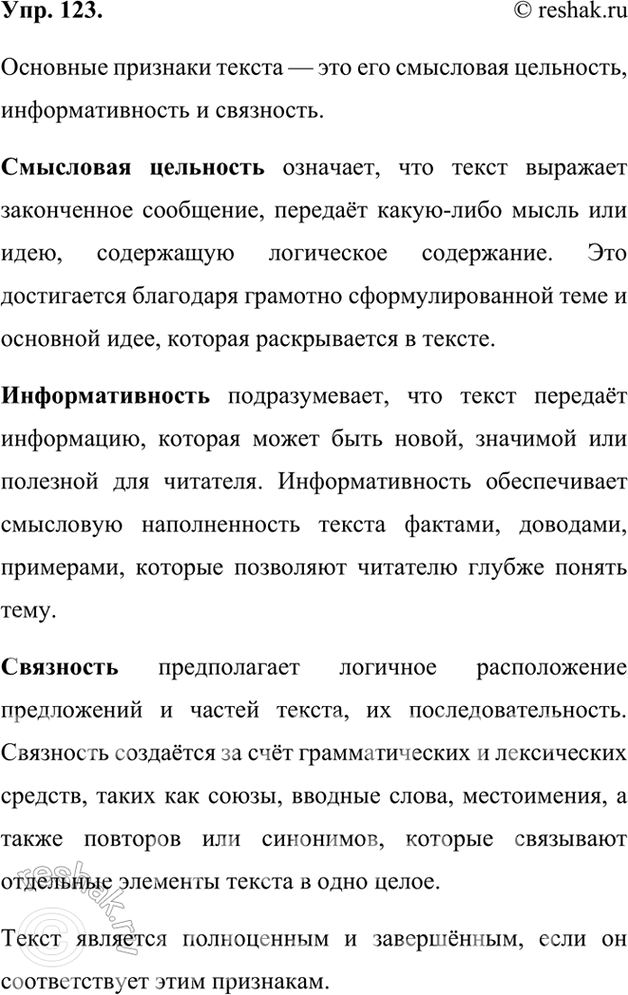 Упр. 123.

© reshak.ru

Основные признаки текста — это его смысловая цельность, информативность и связность.

Смысловая цельность означает, что текст выражает законченное сообщение, передаёт какую-либо мысль или идею, содержащую логическое содержание. Это достигается благодаря грамотно сформулированной теме и основной идее, которая раскрывается в тексте.

Информативность подразумевает, что текст передаёт информацию, которая может быть новой, значимой или полезной для читателя. Информативность обеспечивает смысловую наполненность текста фактами, доводами, примерами, которые позволяют читателю глубже понять тему.

Связность предполагает логичное расположение предложений и частей текста, их последовательность. Связность создаётся за счёт грамматических и лексических средств, таких как союзы, вводные слова, местоимения, а также повторов или синонимов, которые связывают отдельные элементы текста в одно целое.

Текст является полноценным и завершённым, если он соответствует этим признакам.

reshak.ru